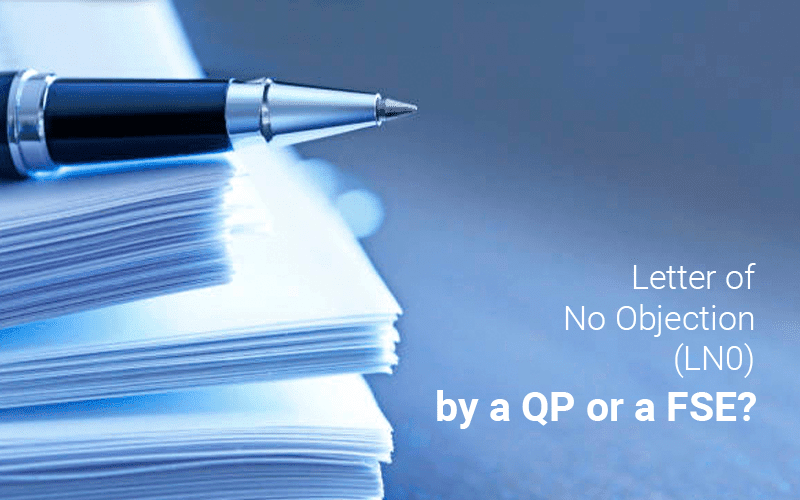 Letter of
No Objection
(LN0)
by a QP or a FSE?